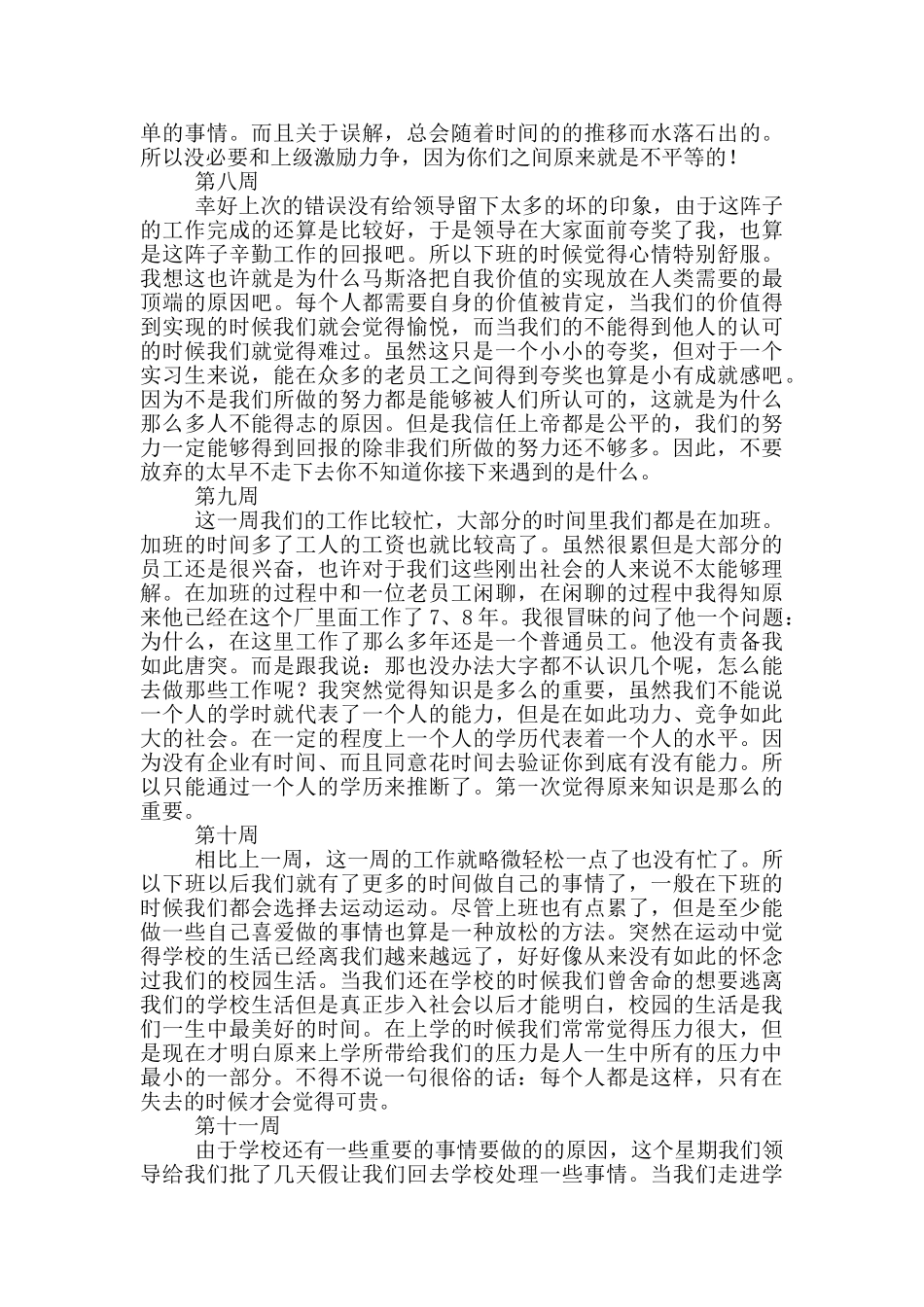 单的事情。而且关于误解，总会随着时间的的推移而水落石出的。所以没必要和上级激励力争，因为你们之间原来就是不平等的！

第八周

幸好上次的错误没有给领导留下太多的坏的印象，由于这阵子的工作完成的还算是比较好，于是领导在大家面前夸奖了我，也算是这阵子辛勤工作的回报吧。所以下班的时候觉得心情特别舒服。我想这也许就是为什么马斯洛把自我价值的实现放在人类需要的最顶端的原因吧。每个人都需要自身的价值被肯定，当我们的价值得到实现的时候我们就会觉得愉悦，而当我们的不能得到他人的认可的时候我们就觉得难过。虽然这只是一个小小的夸奖，但对于一个实习生来说，能在众多的老员工之间得到夸奖也算是小有成就感吧。因为不是我们所做的努力都是能够被人们所认可的，这就是为什么那么多人不能得志的原因。但是我信任上帝都是公平的，我们的努力一定能够得到回报的除非我们所做的努力还不够多。因此，不要放弃的太早不走下去你不知道你接下来遇到的是什么。

第九周

这一周我们的工作比较忙，大部分的时间里我们都是在加班。加班的时间多了工人的工资也就比较高了。虽然很累但是大部分的员工还是很兴奋，也许对于我们这些刚出社会的人来说不太能够理解。在加班的过程中和一位老员工闲聊，在闲聊的过程中我得知原来他已经在这个厂里面工作了7、8年。我很冒昧的问了他一个问题：为什么，在这里工作了那么多年还是一个普通员工。他没有责备我如此唐突。而是跟我说：那也没办法大字都不认识几个呢，怎么能去做那些工作呢？我突然觉得知识是多么的重要，虽然我们不能说一个人的学时就代表了一个人的能力，但是在如此功力、竞争如此大的社会。在一定的程度上一个人的学历代表着一个人的水平。因为没有企业有时间、而且同意花时间去验证你到底有没有能力。所以只能通过一个人的学历来推断了。第一次觉得原来知识是那么的重要。

第十周

相比上一周，这一周的工作就略微轻松一点了也没有忙了。所以下班以后我们就有了更多的时间做自己的事情了，一般在下班的时候我们都会选择去运动运动。尽管上班也有点累了，但是至少能做一些自己喜爱做的事情也算是一种放松的方法。突然在运动中觉得学校的生活已经离我们越来越远了，好好像从来没有如此的怀念过我们的校园生活。当我们还在学校的时候我们曾舍命的想要逃离我们的学校生活但是真正步入社会以后才能明白，校园的生活是我们一生中最美好的时间。在上学的时候我们常常觉得压力很大，但是现在才明白原来上学所带给我们的压力是人一生中所有的压力中最小的一部分。不得不说一句很俗的话：每个人都是这样，只有在失去的时候才会觉得可贵。

第十一周

由于学校还有一些重要的事情要做的的原因，这个星期我们领导给我们批了几天假让我们回去学校处理一些事情。当我们走进学